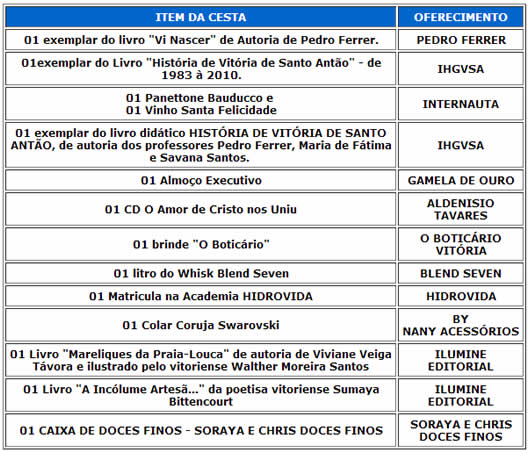 | ITEM DA CESTA | OFERECIMENTO |
|---|---|
| 01 exemplar do livro "Vi Nascer" de Autoria de Pedro Ferrer. | PEDRO FERRER |
| 01exemplar do Livro "História de Vitória de Santo Antão" - de 1983 à 2010. | IHGVSA |
| 01 Panettone Bauducco e 01 Vinho Santa Felicidade | INTERNAUTA |
| 01 exemplar do livro didático HISTÓRIA DE VITÓRIA DE SANTO ANTÃO, de autoria dos professores Pedro Ferrer, Maria de Fátima e Savana Santos. | IHGVSA |
| 01 Almoço Executivo | GAMELA DE OURO |
| 01 CD O Amor de Cristo nos Uniu | ALDENISIO TAVARES |
| 01 brinde "O Boticário" | O BOTICÁRIO VITÓRIA |
| 01 litro do Whisk Blend Seven | BLEND SEVEN |
| 01 Matricula na Academia HIDROVIDA | HIDROVIDA |
| 01 Colar Coruja Swarovski | BY NANY ACESSÓRIOS |
| 01 Livro "Mareliques da Praia-Louca" de autoria de Viviane Veiga Távora e ilustrado pelo vitoriense Walther Moreira Santos | ILUMINE EDITORIAL |
| 01 Livro "A Incólume Artesã..." da poetisa vitoriense Sumaya Bittencourt | ILUMINE EDITORIAL |
| 01 CAIXA DE DOCES FINOS - SORAYA E CHRIS DOCES FINOS | SORAYA E CHRIS DOCES FINOS |